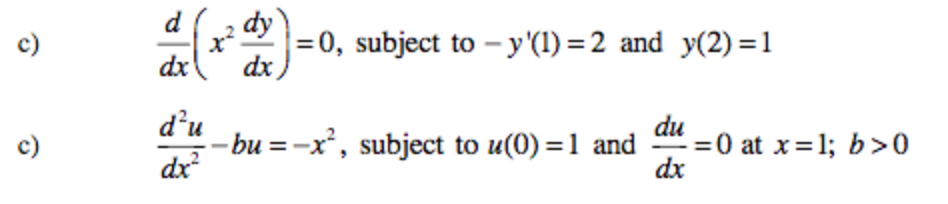 c) $\frac{d}{dx}\left(x^2\frac{dy}{dx}\right)=0$, subject to $-y'(1)=2$ and $y(2)=1$

c) $\frac{d^2u}{dx^2}-bu=-x^2$, subject to $u(0)=1$ and $\frac{du}{dx}=0$ at $x=1$; $b>0$